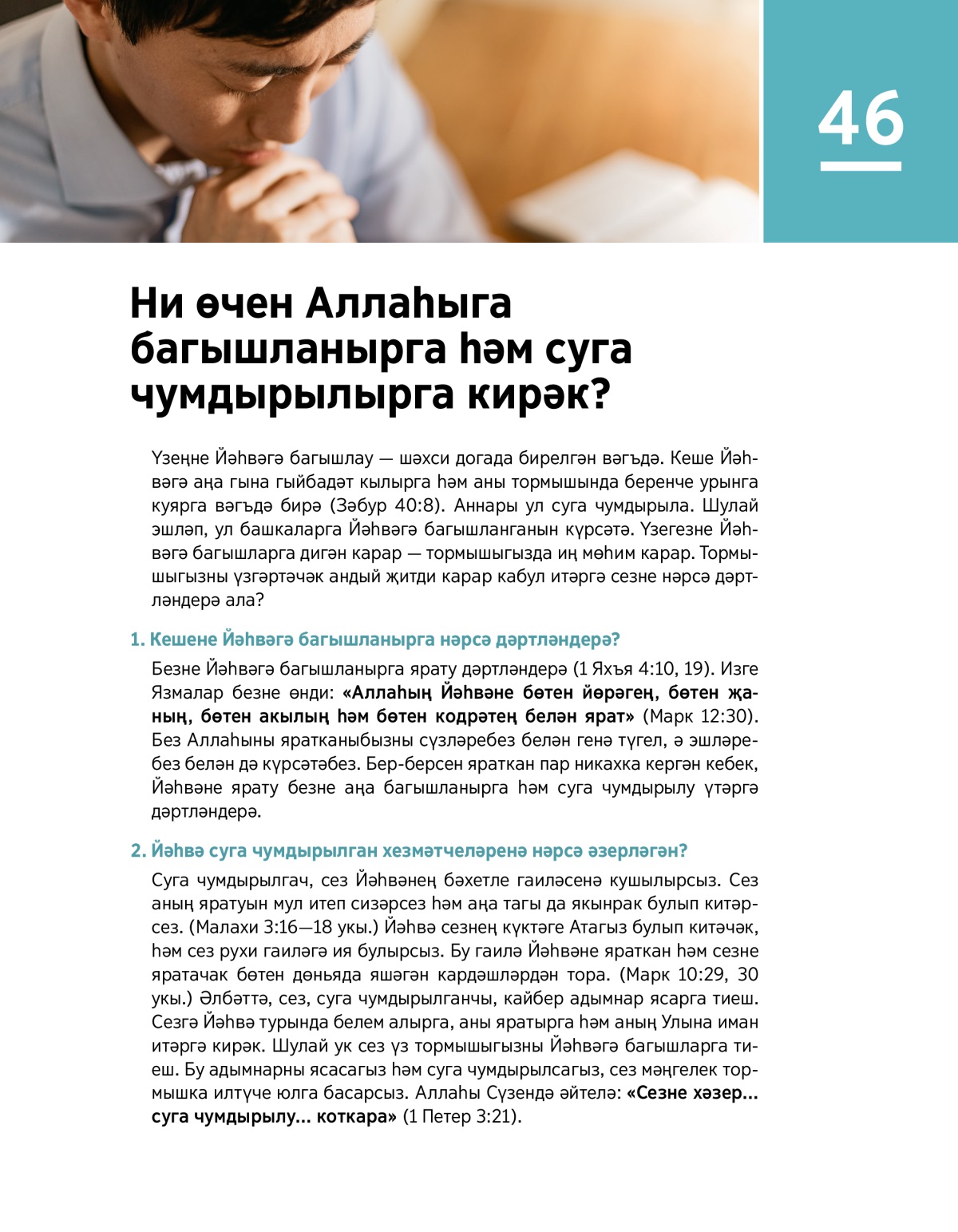 46

Ни өчен Аллаһыга багышланырга һәм суга чумдырылырга кирәк?

Үзеңне Йәһвәгә багышлау — шәхси догада бирелгән вәгъдә. Кеше Йәһвәгә аңа гына гыйбадәт кылырга һәм аны тормышында беренче урынга куярга вәгъдә бирә (Зәбур 40:8). Аннары ул суга чумдырыла. Шулай эшләп, ул башкаларга Йәһвәгә багышланганын күрсәтә. Үзегезне Йәһвәгә багышларга дигән карар — тормышыгызда иң мөһим карар. Тормышыгызны үзгәртәчәк андый җитди карар кабул итәргә сезне нәрсә дәртләндерә ала?

1. Кешене Йәһвәгә багышланырга нәрсә дәртләндерә?

Безне Йәһвәгә багышланырга ярату дәртләндерә (1 Яхъя 4:10, 19). Изге Язмалар безне өнди: «Аллаһың Йәһвәне бөтен йөрәгең, бөтен җаның, бөтен акылың һәм бөтен кодрәтең белән ярат» (Марк 12:30). Без Аллаһыны яратканыбызны сүзләребез белән генә түгел, ә эшләребез белән дә күрсәтәбез. Бер-берсен яраткан пар никахка кергән кебек, Йәһвәне ярату безне аңа багышланырга һәм суга чумдырылу үтәргә дәртләндерә.

2. Йәһвә суга чумдырылган хезмәтчеләренә нәрсә әзерләгән?

Суга чумдырылгач, сез Йәһвәнең бәхетле гаиләсенә кушылырсыз. Сез аның яратуын мул итеп сизәрсез һәм аңа тагы да якынрак булып китәрсез. (Малахи 3:16—18 укы.) Йәһвә сезнең күктәге Атагыз булып китәчәк, һәм сез рухи гаиләгә ия булырсыз. Бу гаилә Йәһвәне яраткан һәм сезне яратачак бөтен дөньяда яшәгән кардәшләрдән тора. (Марк 10:29, 30 укы.) Әлбәттә, сез, суга чумдырылганчы, кайбер адымнар ясарга тиеш. Сезгә Йәһвә турында белем алырга, аны яратырга һәм аның Улына иман итәргә кирәк. Шулай ук сез үз тормышыгызны Йәһвәгә багышларга тиеш. Бу адымнарны ясасагыз һәм суга чумдырылсагыз, сез мәңгелек тормышка илтүче юлга басарсыз. Аллаһы Сүзендә әйтелә: «Сезне хәзер... суга чумдырылу... коткара» (1 Петер 3:21).